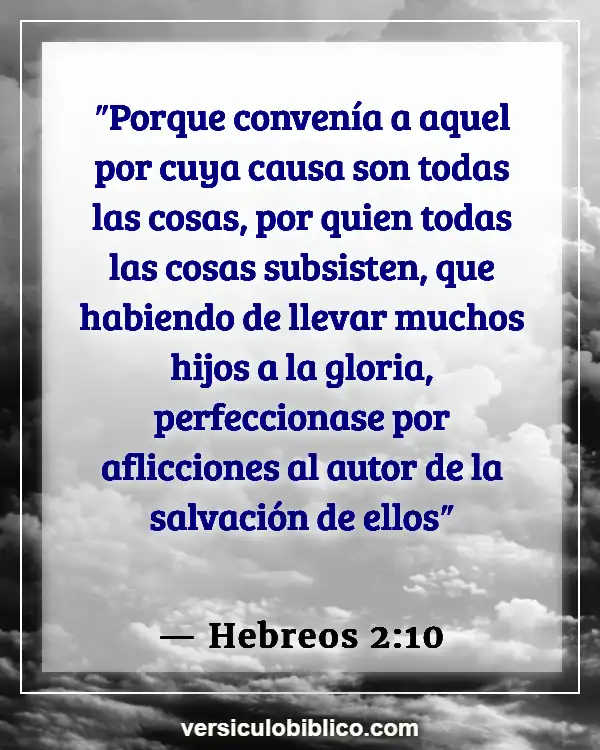 "Porque convenía a aquel por cuya causa son todas las cosas, por quien todas las cosas subsisten, que habiendo de llevar muchos hijos a la gloria, perfeccionase por aflicciones al autor de la salvación de ellos"

— Hebreos 2:10

versiculobiblico.com